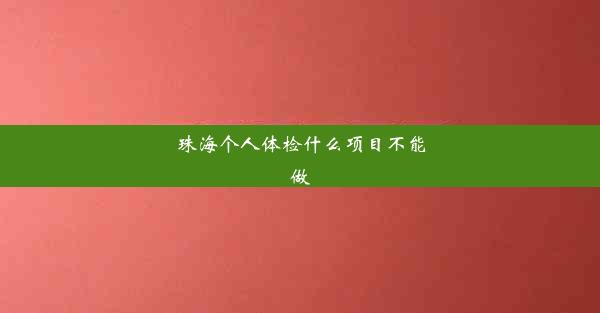 珠海个人体检什么项目不能做